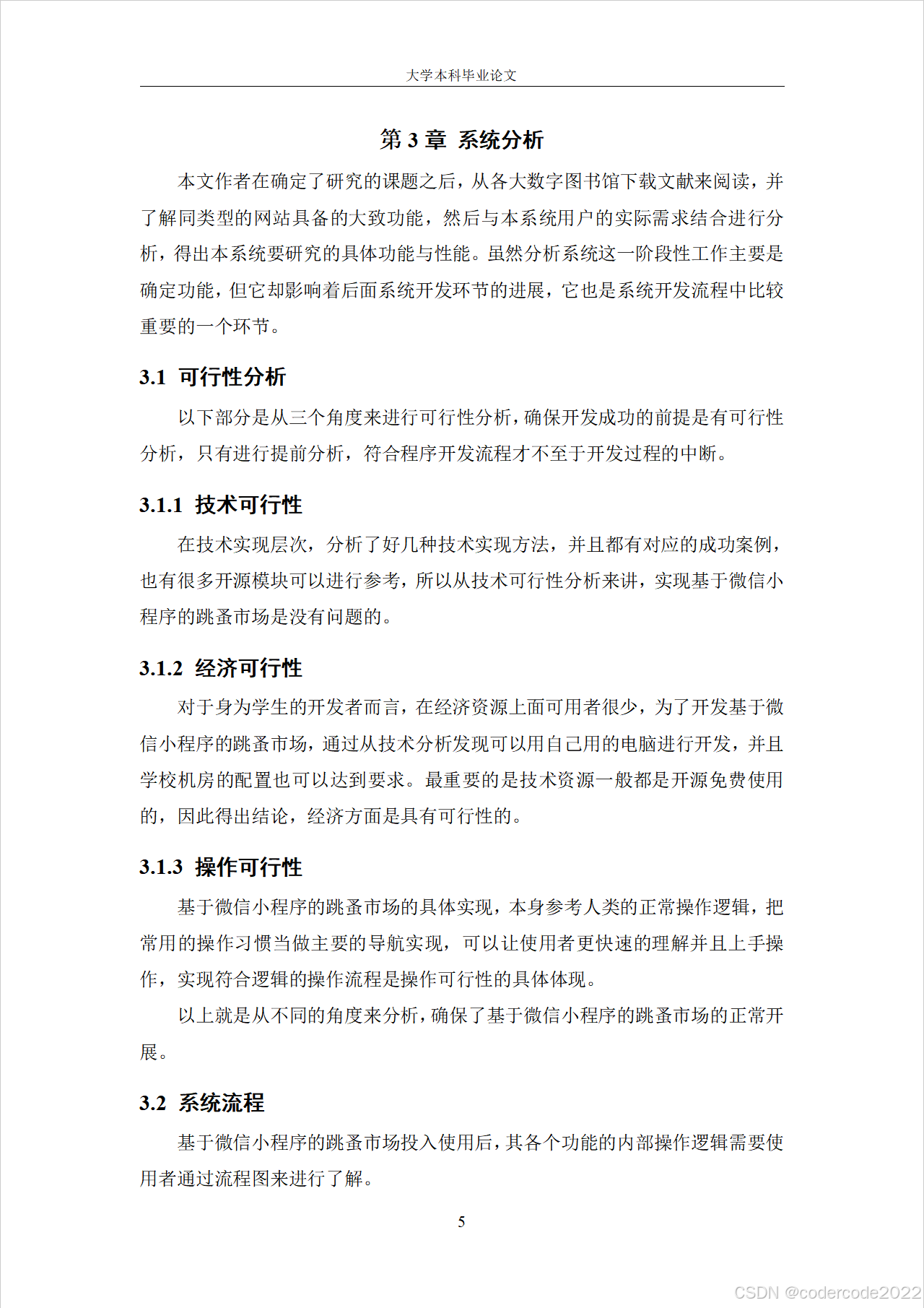 大学本科毕业论文

第 3 章 系统分析

本文作者在确定了研究的课题之后，从各大数字图书馆下载文献来阅读，并了解同类型的网站具备的大致功能，然后与本系统用户的实际需求结合进行分析，得出本系统要研究的具体功能与性能。虽然分析系统这一阶段性工作主要是确定功能，但它却影响着后面系统开发环节的进展，它也是系统开发流程中比较重要的一个环节。

3.1 可行性分析

以下部分是从三个角度来进行可行性分析，确保开发成功的前提是有可行性分析，只有进行提前分析，符合程序开发流程才不至于开发过程的中断。

3.1.1 技术可行性

在技术实现层次，分析了好几种技术实现方法，并且都有对应的成功案例，也有很多开源模块可以进行参考，所以从技术可行性分析来讲，实现基于微信小程序的跳蚤市场是没有问题的。

3.1.2 经济可行性

对于身为学生的开发者而言，在经济资源上面可用者很少，为了开发基于微信小程序的跳蚤市场，通过从技术分析发现可以用自己用的电脑进行开发，并且学校机房的配置也可以达到要求。最重要的是技术资源一般都是开源免费使用的，因此得出结论，经济方面是具有可行性的。

3.1.3 操作可行性

基于微信小程序的跳蚤市场的具体实现，本身参考人类的正常操作逻辑，把常用的操作习惯当做主要的导航实现，可以让使用者更快速的理解并且上手操作，实现符合逻辑的操作流程是操作可行性的具体体现。

以上就是从不同的角度来分析，确保了基于微信小程序的跳蚤市场的正常开展。

3.2 系统流程

基于微信小程序的跳蚤市场投入使用后，其各个功能的内部操作逻辑需要使用者通过流程图来进行了解。

5

CSDN @codercode2022